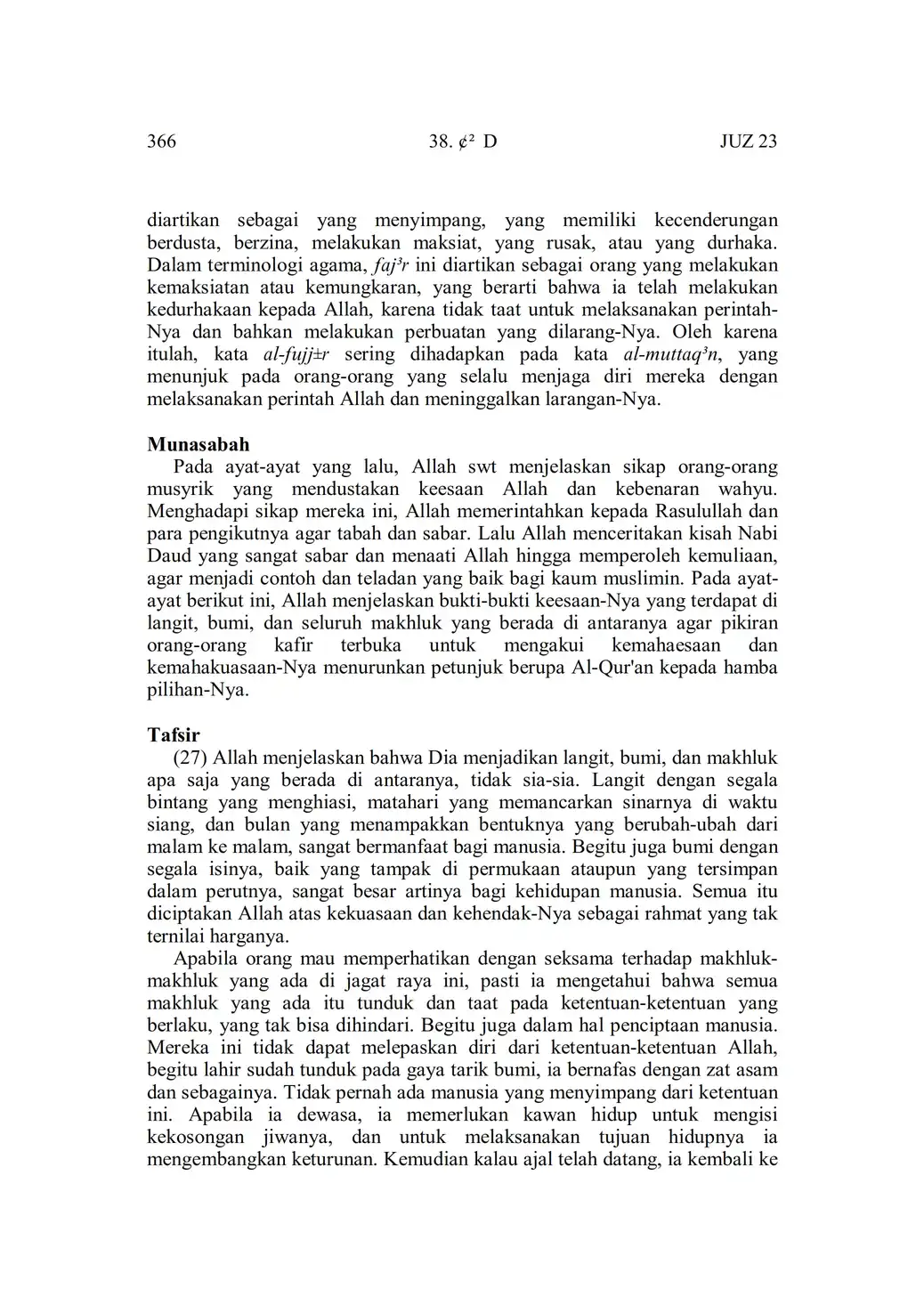 366 38. ¢² D JUZ 23

diartikan sebagai yang menyimpang, yang memiliki kecenderungan berdusta, berzina, melakukan maksiat, yang rusak, atau yang durhaka. Dalam terminologi agama, faj³r ini diartikan sebagai orang yang melakukan kemaksiatan atau kemungkaran, yang berarti bahwa ia telah melakukan kedurhakaan kepada Allah, karena tidak taat untuk melaksanakan perintah-Nya dan bahkan melakukan perbuatan yang dilarang-Nya. Oleh karena itulah, kata al-fujj±r sering dihadapkan pada kata al-muttaq³n, yang menunjuk pada orang-orang yang selalu menjaga diri mereka dengan melaksanakan perintah Allah dan meninggalkan larangan-Nya.

Munasabah
Pada ayat-ayat yang lalu, Allah swt menjelaskan sikap orang-orang musyrik yang mendustakan keesaan Allah dan kebenaran wahyu. Menghadapi sikap mereka ini, Allah memerintahkan kepada Rasulullah dan para pengikutnya agar tabah dan sabar. Lalu Allah menceritakan kisah Nabi Daud yang sangat sabar dan menaati Allah hingga memperoleh kemuliaan, agar menjadi contoh dan teladan yang baik bagi kaum muslimin. Pada ayat-ayat berikut ini, Allah menjelaskan bukti-bukti keesaan-Nya yang terdapat di langit, bumi, dan seluruh makhluk yang berada di antaranya agar pikiran orang-orang kafir terbuka untuk mengakui kemahaesaan dan kemahakuasaan-Nya menurunkan petunjuk berupa Al-Qur'an kepada hamba pilihan-Nya.

Tafsir
(27) Allah menjelaskan bahwa Dia menjadikan langit, bumi, dan makhluk apa saja yang berada di antaranya, tidak sia-sia. Langit dengan segala bintang yang menghiasi, matahari yang memancarkan sinarnya di waktu siang, dan bulan yang menampakkan bentuknya yang berubah-ubah dari malam ke malam, sangat bermanfaat bagi manusia. Begitu juga bumi dengan segala isinya, baik yang tampak di permukaan ataupun yang tersimpan dalam perutnya, sangat besar artinya bagi kehidupan manusia. Semua itu diciptakan Allah atas kekuasaan dan kehendak-Nya sebagai rahmat yang tak ternilai harganya.
Apabila orang mau memperhatikan dengan seksama terhadap makhluk-makhluk yang ada di jagat raya ini, pasti ia mengetahui bahwa semua makhluk yang ada itu tunduk dan taat pada ketentuan-ketentuan yang berlaku, yang tak bisa dihindari. Begitu juga dalam hal penciptaan manusia. Mereka ini tidak dapat melepaskan diri dari ketentuan-ketentuan Allah, begitu lahir sudah tunduk pada gaya tarik bumi, ia bernafas dengan zat asam dan sebagainya. Tidak pernah ada manusia yang menyimpang dari ketentuan ini. Apabila ia dewasa, ia memerlukan kawan hidup untuk mengisi kekosongan jiwanya, dan untuk melaksanakan tujuan hidupnya ia mengembangkan keturunan. Kemudian kalau ajal telah datang, ia kembali ke